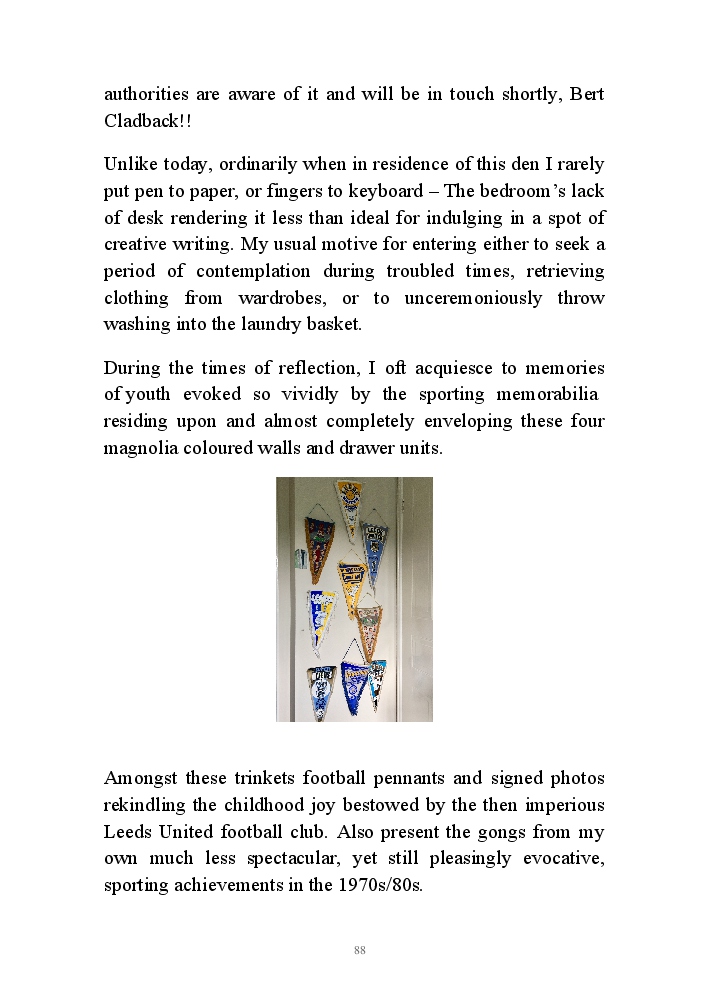 authorities are aware of it and will be in touch shortly, Bert Cladback!!

Unlike today, ordinarily when in residence of this den I rarely put pen to paper, or fingers to keyboard – The bedroom's lack of desk rendering it less than ideal for indulging in a spot of creative writing. My usual motive for entering either to seek a period of contemplation during troubled times, retrieving clothing from wardrobes, or to unceremoniously throw washing into the laundry basket.

During the times of reflection, I oft acquiesce to memories of youth evoked so vividly by the sporting memorabilia residing upon and almost completely enveloping these four magnolia coloured walls and drawer units.

Amongst these trinkets football pennants and signed photos rekindling the childhood joy bestowed by the then imperious Leeds United football club. Also present the gongs from my own much less spectacular, yet still pleasingly evocative, sporting achievements in the 1970s/80s.

88